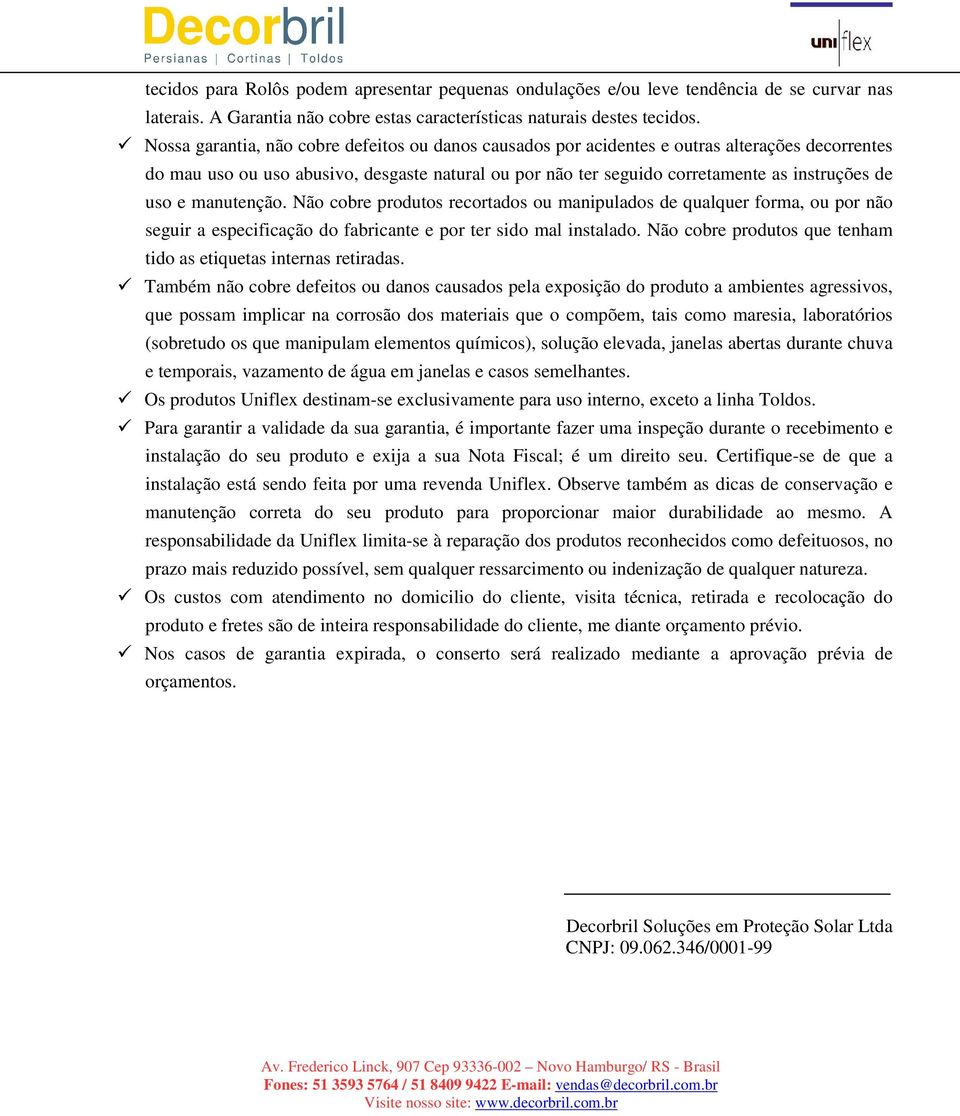 Decorbril
Persianas | Cortinas | Toldos

uniflex

tecidos para Rolôs podem apresentar pequenas ondulações e/ou leve tendência de se curvar nas laterais. A Garantia não cobre estas características naturais destes tecidos.

✓ Nossa garantia, não cobre defeitos ou danos causados por acidentes e outras alterações decorrentes do mau uso ou uso abusivo, desgaste natural ou por não ter seguido corretamente as instruções de uso e manutenção. Não cobre produtos recortados ou manipulados de qualquer forma, ou por não seguir a especificação do fabricante e por ter sido mal instalado. Não cobre produtos que tenham tido as etiquetas internas retiradas.

✓ Também não cobre defeitos ou danos causados pela exposição do produto a ambientes agressivos, que possam implicar na corrosão dos materiais que o compõem, tais como maresia, laboratórios (sobretudo os que manipulam elementos químicos), solução elevada, janelas abertas durante chuva e temporais, vazamento de água em janelas e casos semelhantes.

✓ Os produtos Uniflex destinam-se exclusivamente para uso interno, exceto a linha Toldos.

✓ Para garantir a validade da sua garantia, é importante fazer uma inspeção durante o recebimento e instalação do seu produto e exija a sua Nota Fiscal; é um direito seu. Certifique-se de que a instalação está sendo feita por uma revenda Uniflex. Observe também as dicas de conservação e manutenção correta do seu produto para proporcionar maior durabilidade ao mesmo. A responsabilidade da Uniflex limita-se à reparação dos produtos reconhecidos como defeituosos, no prazo mais reduzido possível, sem qualquer ressarcimento ou indenização de qualquer natureza.

✓ Os custos com atendimento no domicilio do cliente, visita técnica, retirada e recolocação do produto e fretes são de inteira responsabilidade do cliente, me diante orçamento prévio.

✓ Nos casos de garantia expirada, o conserto será realizado mediante a aprovação prévia de orçamentos.

Decorbril Soluções em Proteção Solar Ltda
CNPJ: 09.062.346/0001-99

Av. Frederico Linck, 907 Cep 93336-002 – Novo Hamburgo/ RS - Brasil
Fones: 51 3593 5764 / 51 8409 9422 E-mail: vendas@decorbril.com.br
Visite nosso site: www.decorbril.com.br